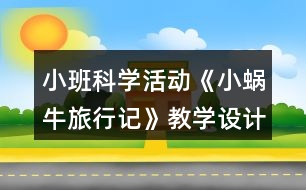 小班科学活动《小蜗牛旅行记》教学设计